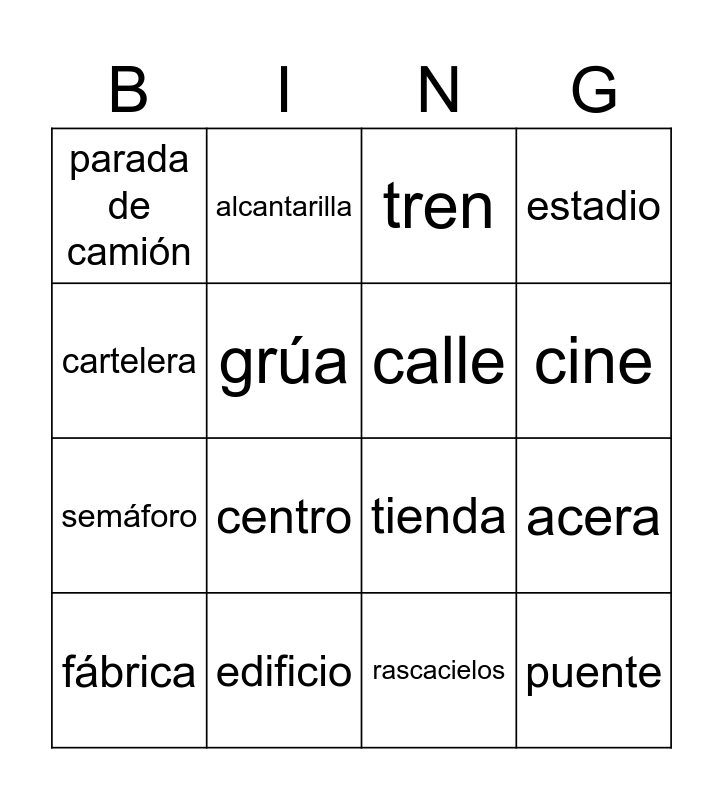 | B | I | N | G |
|---|---|---|---|
| parada de camión | alcantarilla | tren | estadio |
| cartelera | grúa | calle | cine |
| semáforo | centro | tienda | acera |
| fábrica | edificio | rascacielos | puente |